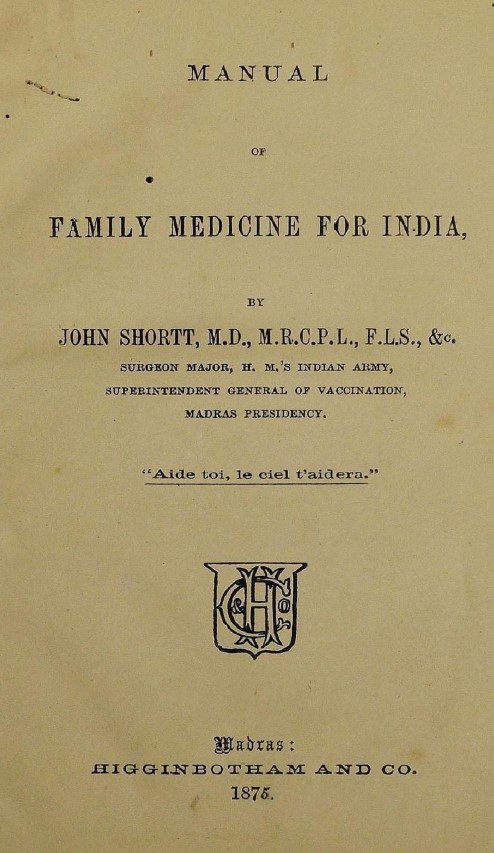 MANUAL

OF

FAMILY MEDICINE FOR INDIA,

BY

JOHN SHORTT, M.D., M.R.C.P.L., F.L.S., &c.

SURGEON MAJOR, H. M.'S INDIAN ARMY,
SUPERINTENDENT GENERAL OF VACCINATION,
MADRAS PRESIDENCY.

"Aide toi, le ciel t'aidera."

Madras:
HIGGINBOTHAM AND CO.
1875.